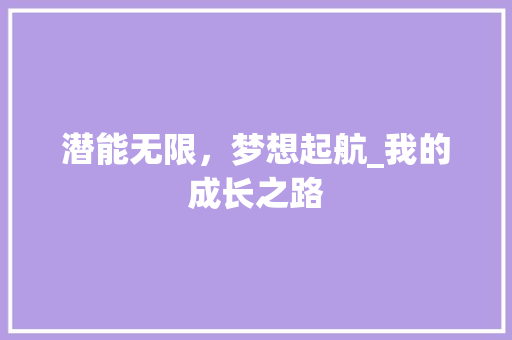 潜能无限，梦想起航_我的成长之路